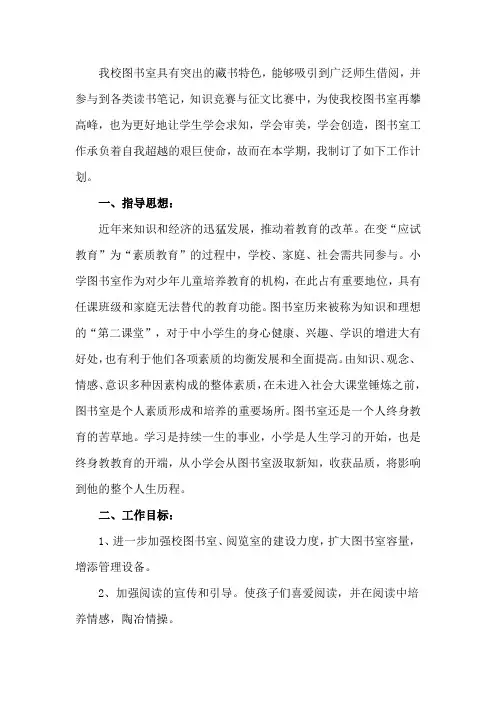 我校图书室具有突出的藏书特色，能够吸引到广泛师生借阅，并参与到各类读书笔记，知识竞赛与征文比赛中，为使我校图书室再攀高峰，也为更好地让学生学会求知，学会审美，学会创造，图书室工作承负着自我超越的艰巨使命，故而在本学期，我制订了如下工作计划。

一、指导思想：

近年来知识和经济的迅猛发展，推动着教育的改革。在变“应试教育”为“素质教育”的过程中，学校、家庭、社会需共同参与。小学图书室作为对少年儿童培养教育的机构，在此占有重要地位，具有任课班级和家庭无法替代的教育功能。图书室历来被称为知识和理想的“第二课堂”，对于中小学生的身心健康、兴趣、学识的增进大有好处，也有利于他们各项素质的均衡发展和全面提高。由知识、观念、情感、意识多种因素构成的整体素质，在未进入社会大课堂锤炼之前，图书室是个人素质形成和培养的重要场所。图书室还是一个人终身教育的苦草地。学习是持续一生的事业，小学是人生学习的开始，也是终身教教育的开端，从小学会从图书室汲取新知，收获品质，将影响到他的整个人生历程。

二、工作目标：

1、进一步加强校图书室、阅览室的建设力度，扩大图书室容量，增添管理设备。

2、加强阅读的宣传和引导。使孩子们喜爱阅读，并在阅读中培养情感，陶冶情操。